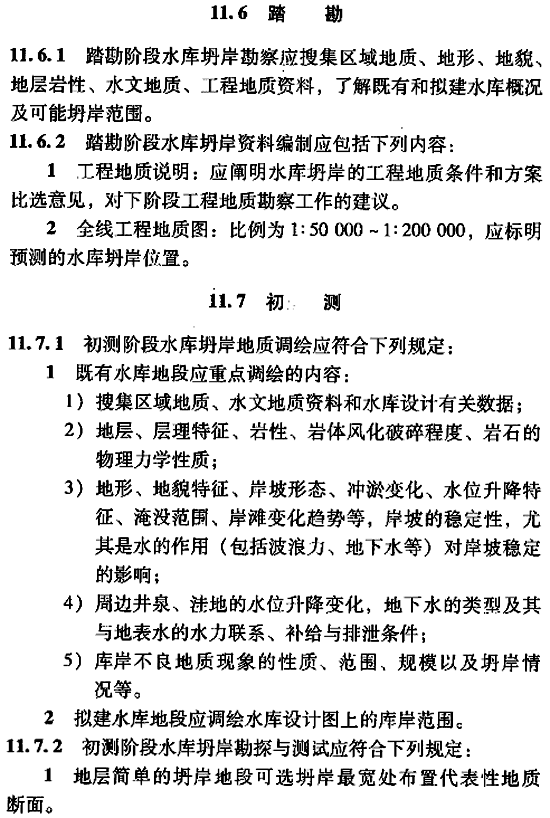 11.6 踏　勘

11.6.1 踏勘阶段水库坍岸勘察应搜集区域地质、地形、地貌、地层岩性、水文地质、工程地质资料，了解既有和拟建水库概况及可能坍岸范围。

11.6.2 踏勘阶段水库坍岸资料编制应包括下列内容：

1 工程地质说明：应阐明水库坍岸的工程地质条件和方案比选意见，对下阶段工程地质勘察工作的建议。

2 全线工程地质图：比例为 1:50 000 ~ 1:200 000，应标明预测的水库坍岸位置。

11.7 初　测

11.7.1 初测阶段水库坍岸地质调绘应符合下列规定：

1 既有水库地段应重点调绘的内容：

1）搜集区域地质、水文地质资料和水库设计有关数据；

2）地层、层理特征、岩性、岩体风化破碎程度、岩石的物理力学性质；

3）地形、地貌特征、岸坡形态、冲淤变化、水位升降特征、淹没范围、岸滩变化趋势等，岸坡的稳定性，尤其是水的作用（包括波浪力、地下水等）对岸坡稳定的影响；

4）周边井泉、洼地的水位升降变化，地下水的类型及其与地表水的水力联系、补给与排泄条件；

5）库岸不良地质现象的性质、范围、规模以及坍岸情况等。

2 拟建水库地段应调绘水库设计图上的库岸范围。

11.7.2 初测阶段水库坍岸勘探与测试应符合下列规定：

1 地层简单的坍岸地段可选坍岸最宽处布置代表性地质断面。